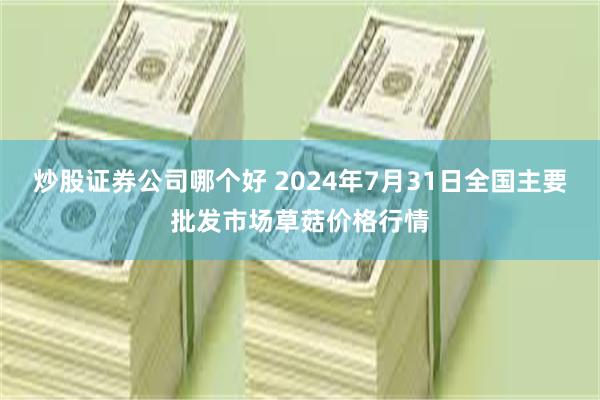 炒股证券公司哪个好 2024年7月31日全国主要批发市场草菇价格行情